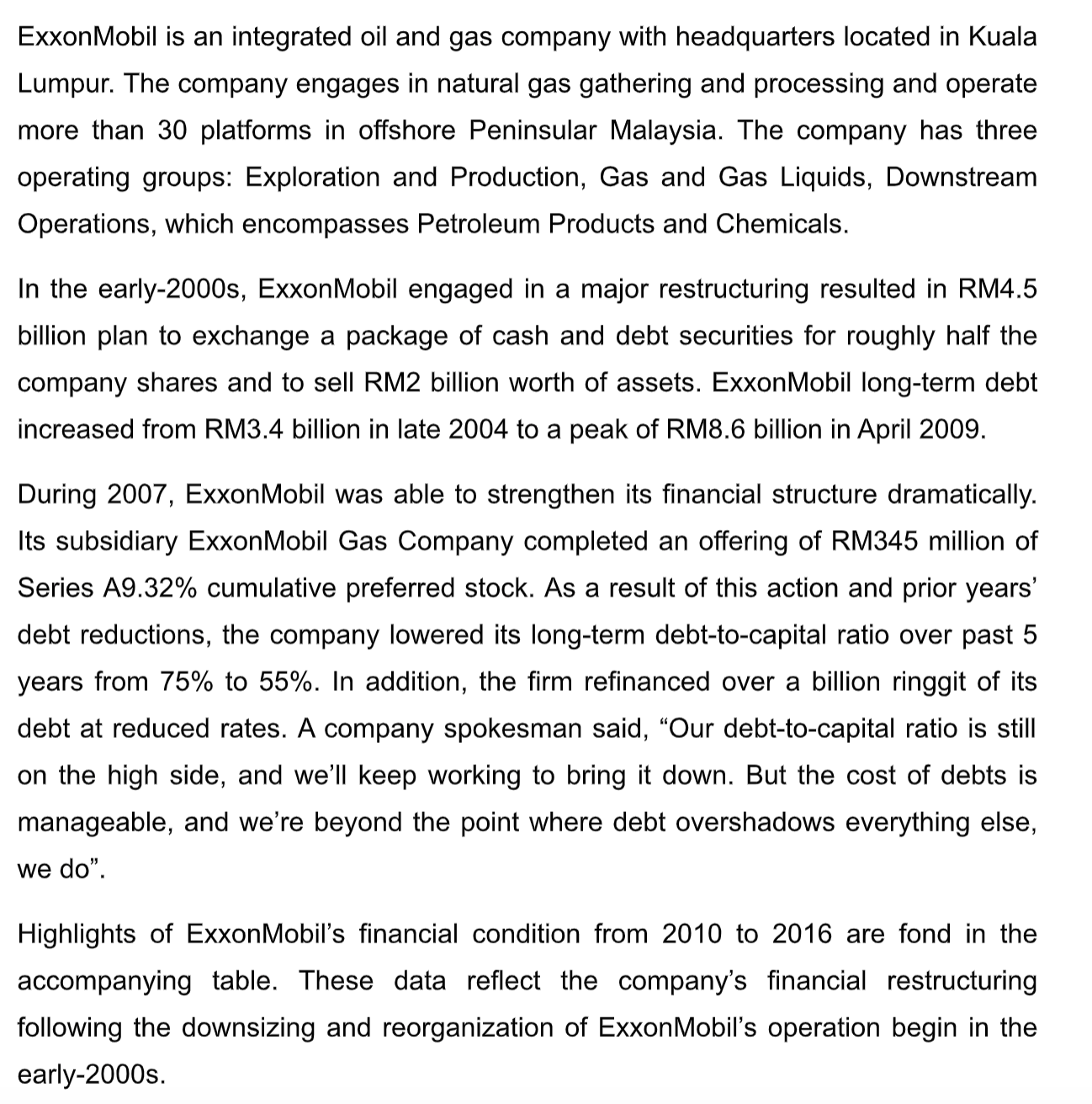 ExxonMobil is an integrated oil and gas company with headquarters located in Kuala Lumpur. The company engages in natural gas gathering and processing and operate more than 30 platforms in offshore Peninsular Malaysia. The company has three operating groups: Exploration and Production, Gas and Gas Liquids, Downstream Operations, which encompasses Petroleum Products and Chemicals.

In the early-2000s, ExxonMobil engaged in a major restructuring resulted in RM4.5 billion plan to exchange a package of cash and debt securities for roughly half the company shares and to sell RM2 billion worth of assets. ExxonMobil long-term debt increased from RM3.4 billion in late 2004 to a peak of RM8.6 billion in April 2009.

During 2007, ExxonMobil was able to strengthen its financial structure dramatically. Its subsidiary ExxonMobil Gas Company completed an offering of RM345 million of Series A9.32% cumulative preferred stock. As a result of this action and prior years' debt reductions, the company lowered its long-term debt-to-capital ratio over past 5 years from 75% to 55%. In addition, the firm refinanced over a billion ringgit of its debt at reduced rates. A company spokesman said, "Our debt-to-capital ratio is still on the high side, and we'll keep working to bring it down. But the cost of debts is manageable, and we're beyond the point where debt overshadows everything else, we do".

Highlights of ExxonMobil's financial condition from 2010 to 2016 are fond in the accompanying table. These data reflect the company's financial restructuring following the downsizing and reorganization of ExxonMobil's operation begin in the early-2000s.